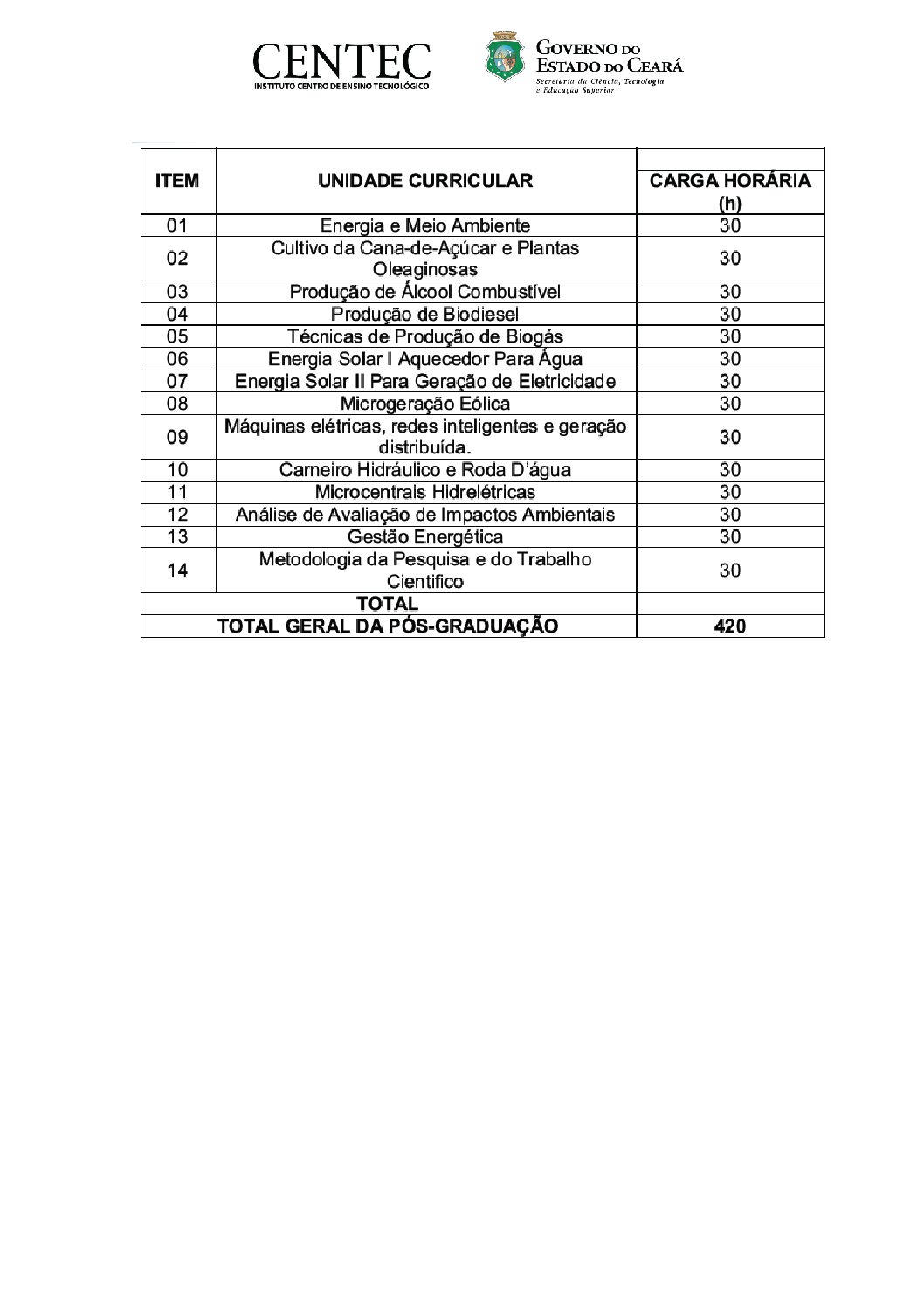 CENTEC
INSTITUTO CENTRO DE ENSINO TECNOLÓGICO

GOVERNO DO
ESTADO DO CEARÁ
Secretaria da Ciência, Tecnologia
e Educação Superior

| ITEM | UNIDADE CURRICULAR | CARGA HORÁRIA (h) |
|---|---|---|
| 01 | Energia e Meio Ambiente | 30 |
| 02 | Cultivo da Cana-de-Açúcar e Plantas Oleaginosas | 30 |
| 03 | Produção de Álcool Combustível | 30 |
| 04 | Produção de Biodiesel | 30 |
| 05 | Técnicas de Produção de Biogás | 30 |
| 06 | Energia Solar I Aquecedor Para Água | 30 |
| 07 | Energia Solar II Para Geração de Eletricidade | 30 |
| 08 | Microgeração Eólica | 30 |
| 09 | Máquinas elétricas, redes inteligentes e geração distribuída. | 30 |
| 10 | Carneiro Hidráulico e Roda D'água | 30 |
| 11 | Microcentrais Hidrelétricas | 30 |
| 12 | Análise de Avaliação de Impactos Ambientais | 30 |
| 13 | Gestão Energética | 30 |
| 14 | Metodologia da Pesquisa e do Trabalho Cientifico | 30 |
| TOTAL | | |
| TOTAL GERAL DA PÓS-GRADUAÇÃO | | 420 |